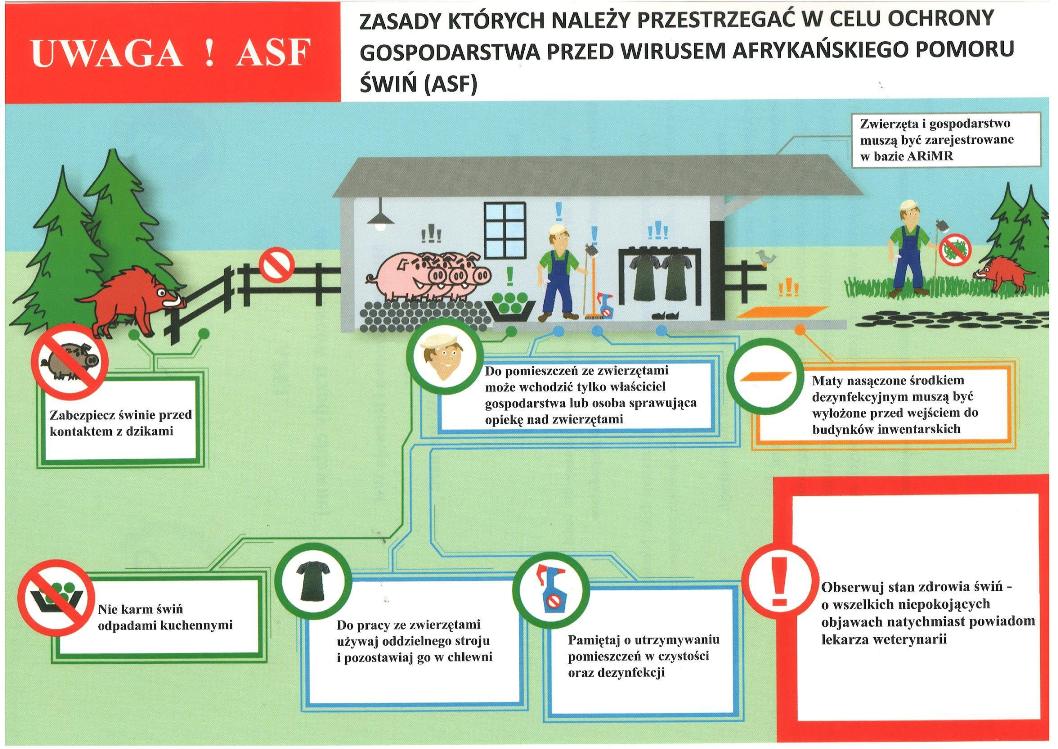 UWAGA ! ASF

ZASADY KTÓRYCH NALEŻY PRZESTRZEGAĆ W CELU OCHRONY GOSPODARSTWA PRZED WIRUSEM AFRYKAŃSKIEGO POMORU ŚWIŃ (ASF)

Zwierzęta i gospodarstwo muszą być zarejestrowane w bazie ARiMR

Zabezpiecz świnie przed kontaktem z dzikami

Do pomieszczeń ze zwierzętami może wchodzić tylko właściciel gospodarstwa lub osoba sprawująca opiekę nad zwierzętami

Maty nasączone środkiem dezynfekcyjnym muszą być wyłożone przed wejściem do budynków inwentarskich

Nie karm świń odpadami kuchennymi

Do pracy ze zwierzętami używaj oddzielnego stroju i pozostawiaj go w chlewni

Pamiętaj o utrzymywaniu pomieszczeń w czystości oraz dezynfekcji

Obserwuj stan zdrowia świń - o wszelkich niepokojących objawach natychmiast powiadom lekarza weterynarii